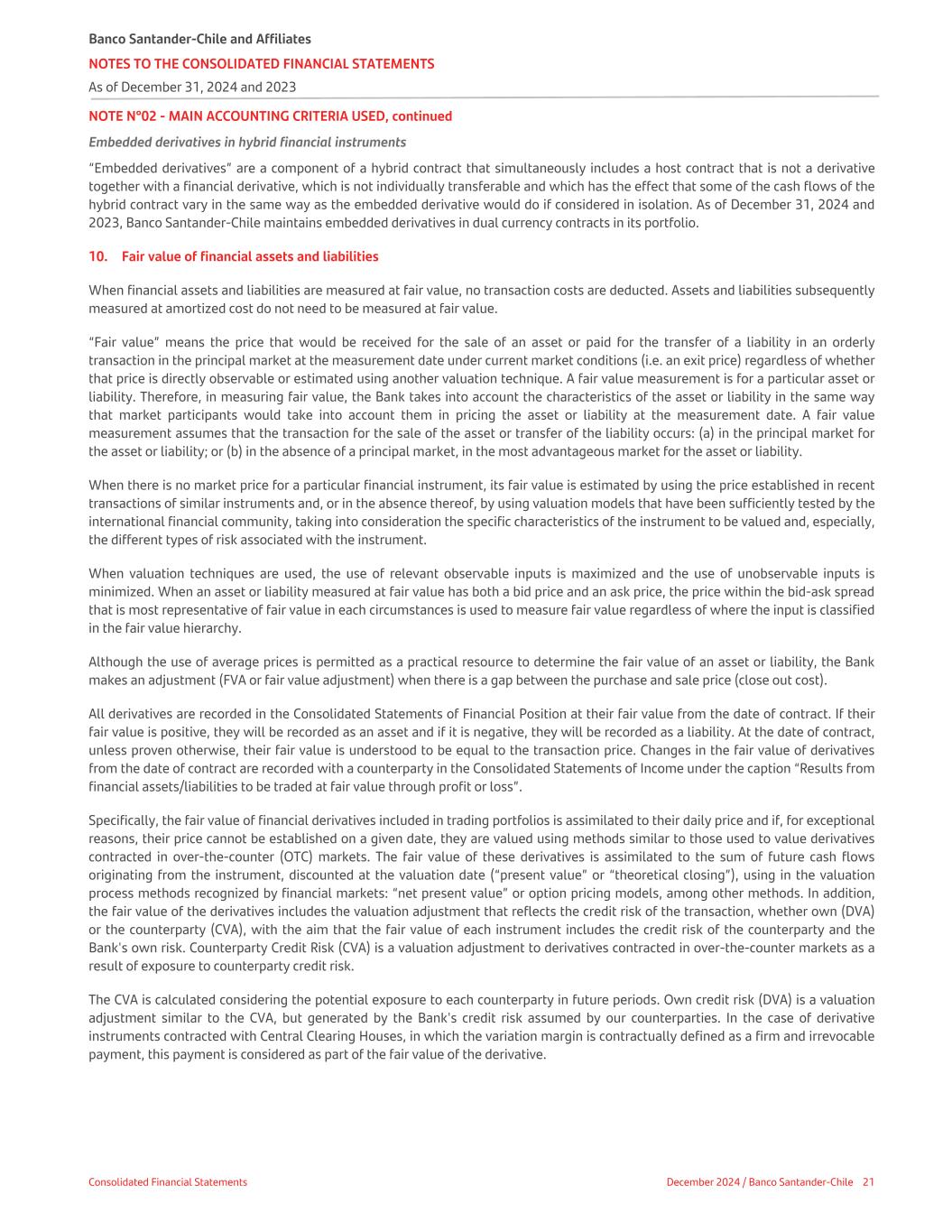 Banco Santander-Chile and Affiliates
NOTES TO THE CONSOLIDATED FINANCIAL STATEMENTS
As of December 31, 2024 and 2023

NOTE N°02 - MAIN ACCOUNTING CRITERIA USED, continued

Embedded derivatives in hybrid financial instruments

“Embedded derivatives” are a component of a hybrid contract that simultaneously includes a host contract that is not a derivative together with a financial derivative, which is not individually transferable and which has the effect that some of the cash flows of the hybrid contract vary in the same way as the embedded derivative would do if considered in isolation. As of December 31, 2024 and 2023, Banco Santander-Chile maintains embedded derivatives in dual currency contracts in its portfolio.

10. Fair value of financial assets and liabilities

When financial assets and liabilities are measured at fair value, no transaction costs are deducted. Assets and liabilities subsequently measured at amortized cost do not need to be measured at fair value.

“Fair value” means the price that would be received for the sale of an asset or paid for the transfer of a liability in an orderly transaction in the principal market at the measurement date under current market conditions (i.e. an exit price) regardless of whether that price is directly observable or estimated using another valuation technique. A fair value measurement is for a particular asset or liability. Therefore, in measuring fair value, the Bank takes into account the characteristics of the asset or liability in the same way that market participants would take into account them in pricing the asset or liability at the measurement date. A fair value measurement assumes that the transaction for the sale of the asset or transfer of the liability occurs: (a) in the principal market for the asset or liability; or (b) in the absence of a principal market, in the most advantageous market for the asset or liability.

When there is no market price for a particular financial instrument, its fair value is estimated by using the price established in recent transactions of similar instruments and, or in the absence thereof, by using valuation models that have been sufficiently tested by the international financial community, taking into consideration the specific characteristics of the instrument to be valued and, especially, the different types of risk associated with the instrument.

When valuation techniques are used, the use of relevant observable inputs is maximized and the use of unobservable inputs is minimized. When an asset or liability measured at fair value has both a bid price and an ask price, the price within the bid-ask spread that is most representative of fair value in each circumstances is used to measure fair value regardless of where the input is classified in the fair value hierarchy.

Although the use of average prices is permitted as a practical resource to determine the fair value of an asset or liability, the Bank makes an adjustment (FVA or fair value adjustment) when there is a gap between the purchase and sale price (close out cost).

All derivatives are recorded in the Consolidated Statements of Financial Position at their fair value from the date of contract. If their fair value is positive, they will be recorded as an asset and if it is negative, they will be recorded as a liability. At the date of contract, unless proven otherwise, their fair value is understood to be equal to the transaction price. Changes in the fair value of derivatives from the date of contract are recorded with a counterparty in the Consolidated Statements of Income under the caption “Results from financial assets/liabilities to be traded at fair value through profit or loss”.

Specifically, the fair value of financial derivatives included in trading portfolios is assimilated to their daily price and if, for exceptional reasons, their price cannot be established on a given date, they are valued using methods similar to those used to value derivatives contracted in over-the-counter (OTC) markets. The fair value of these derivatives is assimilated to the sum of future cash flows originating from the instrument, discounted at the valuation date (“present value” or “theoretical closing”), using in the valuation process methods recognized by financial markets: “net present value” or option pricing models, among other methods. In addition, the fair value of the derivatives includes the valuation adjustment that reflects the credit risk of the transaction, whether own (DVA) or the counterparty (CVA), with the aim that the fair value of each instrument includes the credit risk of the counterparty and the Bank's own risk. Counterparty Credit Risk (CVA) is a valuation adjustment to derivatives contracted in over-the-counter markets as a result of exposure to counterparty credit risk.

The CVA is calculated considering the potential exposure to each counterparty in future periods. Own credit risk (DVA) is a valuation adjustment similar to the CVA, but generated by the Bank's credit risk assumed by our counterparties. In the case of derivative instruments contracted with Central Clearing Houses, in which the variation margin is contractually defined as a firm and irrevocable payment, this payment is considered as part of the fair value of the derivative.

Consolidated Financial Statements
December 2024 / Banco Santander-Chile 21